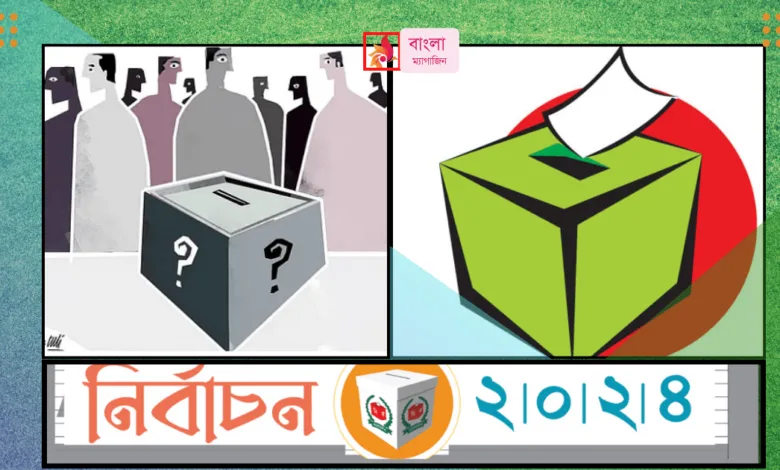 বাংলা
ম্যাগাজিন

?
?

নির্বাচন
২|০|২|৪